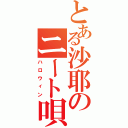 とある沙耶のニート唄
ハロウィン